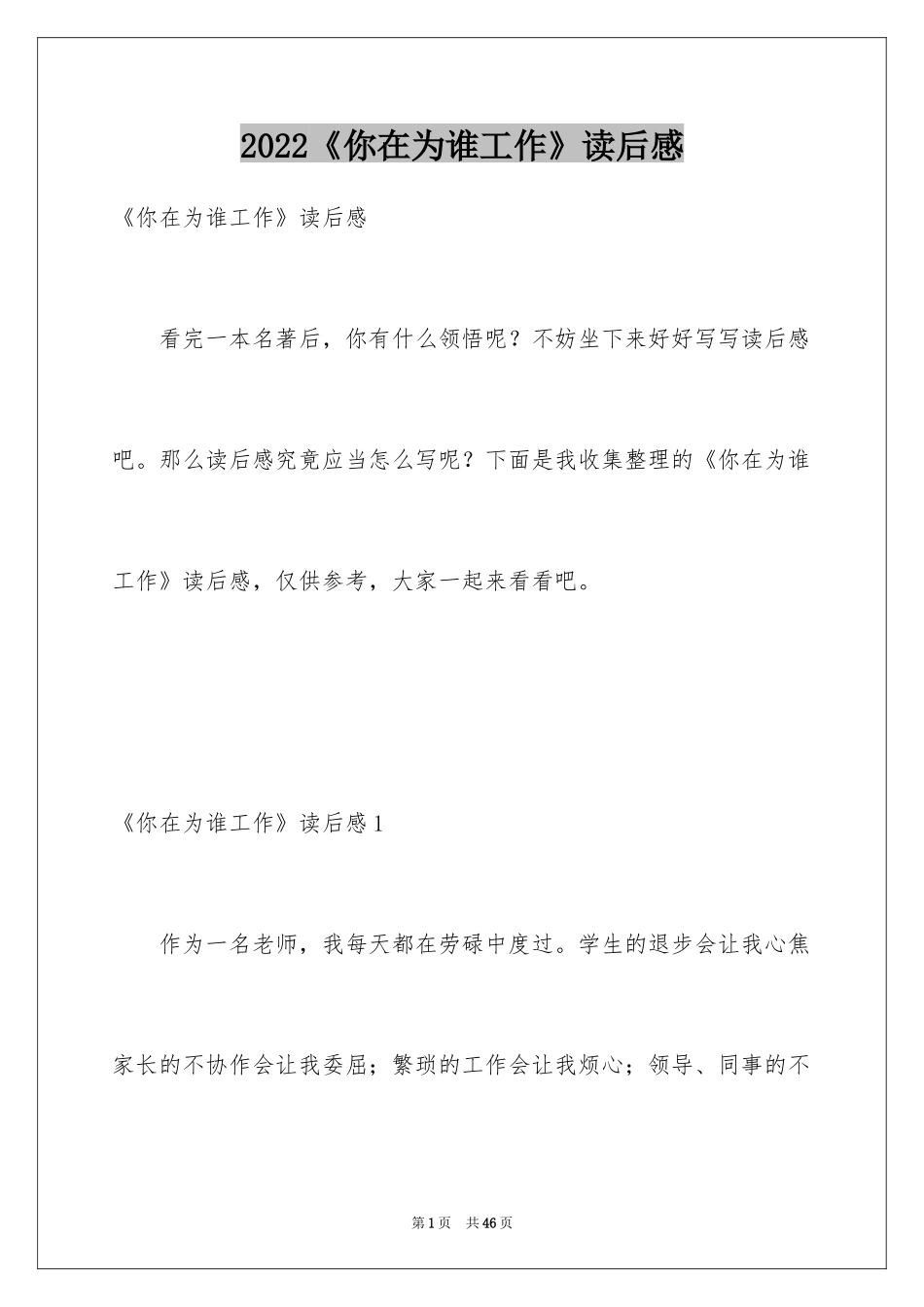 2022《你在为谁工作》读后感

《你在为谁工作》读后感

看完一本名著后，你有什么领悟呢？不妨坐下来好好写写读后感吧。那么读后感究竟应当怎么写呢？下面是我收集整理的《你在为谁工作》读后感，仅供参考，大家一起来看看吧。

《你在为谁工作》读后感1

作为一名老师，我每天都在劳碌中度过。学生的退步会让我心焦家长的不协作会让我委屈；繁琐的工作会让我烦心；领导、同事的不

第1页 共46页